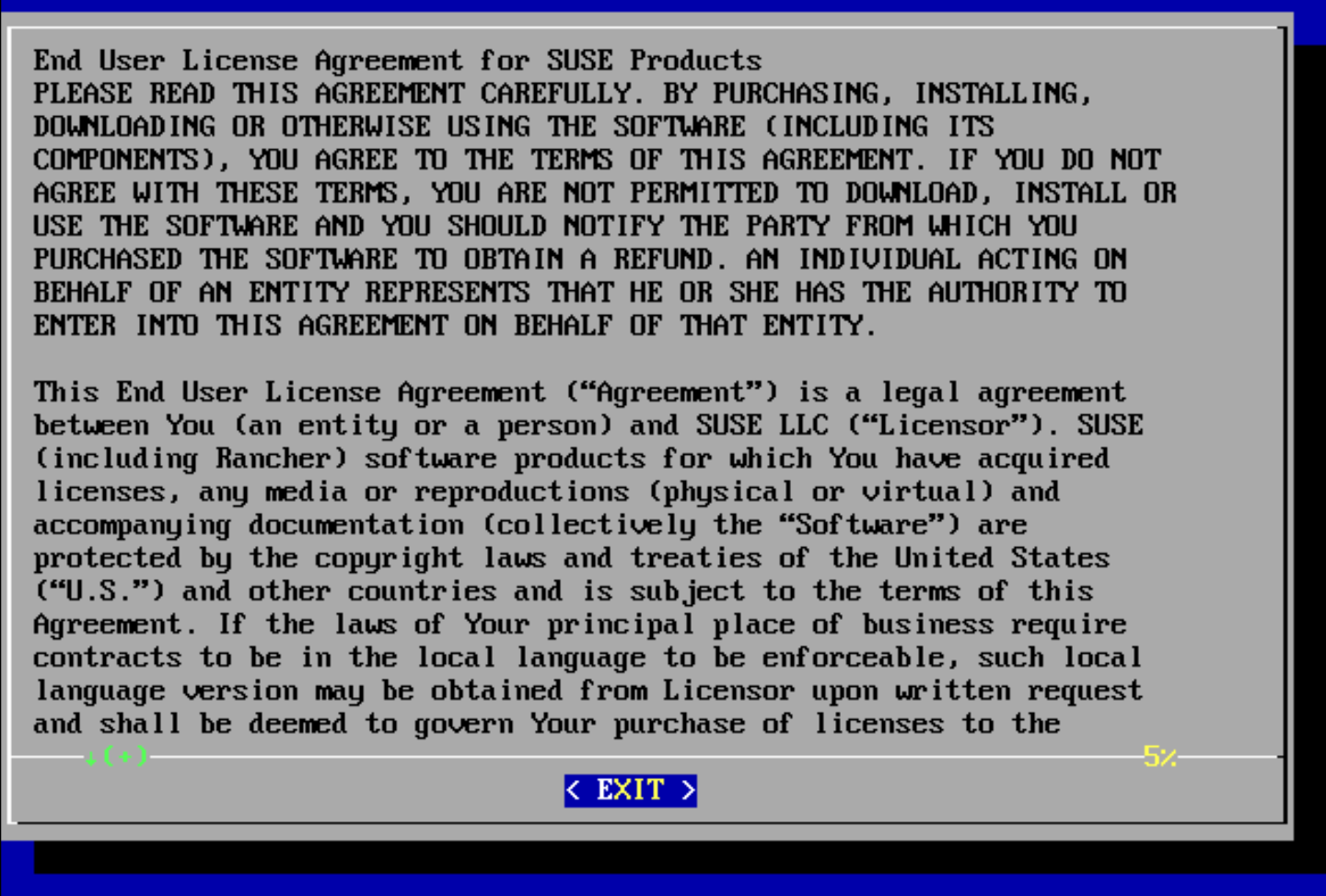 End User License Agreement for SUSE Products
PLEASE READ THIS AGREEMENT CAREFULLY. BY PURCHASING, INSTALLING, DOWNLOADING OR OTHERWISE USING THE SOFTWARE (INCLUDING ITS COMPONENTS), YOU AGREE TO THE TERMS OF THIS AGREEMENT. IF YOU DO NOT AGREE WITH THESE TERMS, YOU ARE NOT PERMITTED TO DOWNLOAD, INSTALL OR USE THE SOFTWARE AND YOU SHOULD NOTIFY THE PARTY FROM WHICH YOU PURCHASED THE SOFTWARE TO OBTAIN A REFUND. AN INDIVIDUAL ACTING ON BEHALF OF AN ENTITY REPRESENTS THAT HE OR SHE HAS THE AUTHORITY TO ENTER INTO THIS AGREEMENT ON BEHALF OF THAT ENTITY.

This End User License Agreement (“Agreement”) is a legal agreement between You (an entity or a person) and SUSE LLC (“Licensor”). SUSE (including Rancher) software products for which You have acquired licenses, any media or reproductions (physical or virtual) and accompanying documentation (collectively the “Software”) are protected by the copyright laws and treaties of the United States (“U.S.”) and other countries and is subject to the terms of this Agreement. If the laws of Your principal place of business require contracts to be in the local language to be enforceable, such local language version may be obtained from Licensor upon written request and shall be deemed to govern Your purchase of licenses to the

↓(+)

5%

< EXIT >